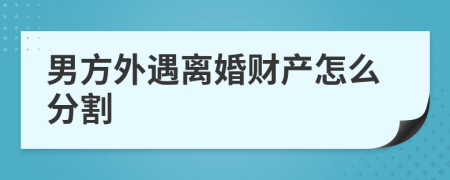 男方外遇离婚财产怎么分割